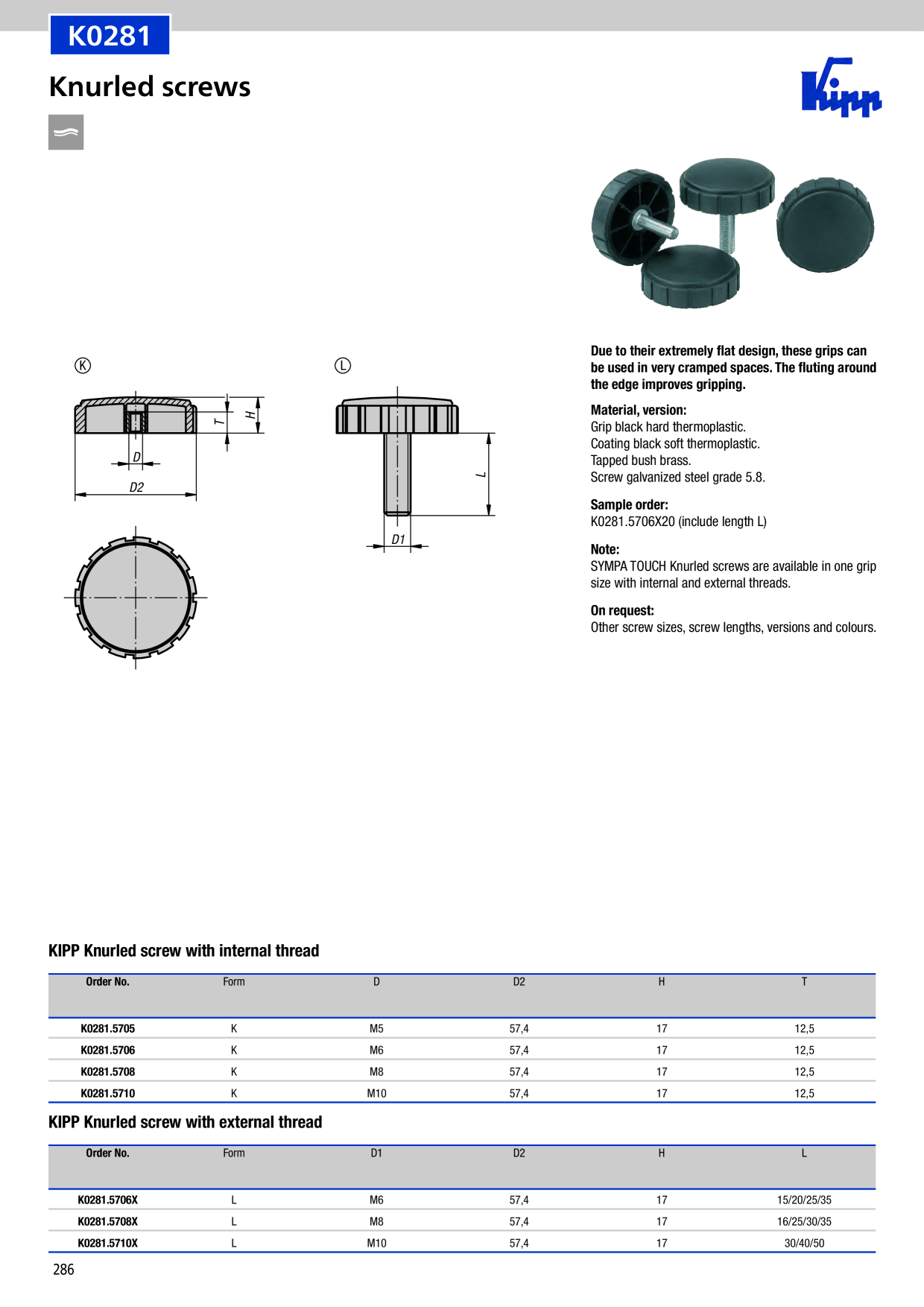 K0281

Knurled screws

Kipp

Ⓚ

T

H

D

D2

Ⓛ

L

D1

Due to their extremely flat design, these grips can be used in very cramped spaces. The fluting around the edge improves gripping.

Material, version:
Grip black hard thermoplastic.
Coating black soft thermoplastic.
Tapped bush brass.
Screw galvanized steel grade 5.8.

Sample order:
K0281.5706X20 (include length L)

Note:
SYMPA TOUCH Knurled screws are available in one grip size with internal and external threads.

On request:
Other screw sizes, screw lengths, versions and colours.

KIPP Knurled screw with internal thread

| Order No. | Form | D | D2 | H | T |
|---|---|---|---|---|---|
| K0281.5705 | K | M5 | 57,4 | 17 | 12,5 |
| K0281.5706 | K | M6 | 57,4 | 17 | 12,5 |
| K0281.5708 | K | M8 | 57,4 | 17 | 12,5 |
| K0281.5710 | K | M10 | 57,4 | 17 | 12,5 |

KIPP Knurled screw with external thread

| Order No. | Form | D1 | D2 | H | L |
|---|---|---|---|---|---|
| K0281.5706X | L | M6 | 57,4 | 17 | 15/20/25/35 |
| K0281.5708X | L | M8 | 57,4 | 17 | 16/25/30/35 |
| K0281.5710X | L | M10 | 57,4 | 17 | 30/40/50 |

286